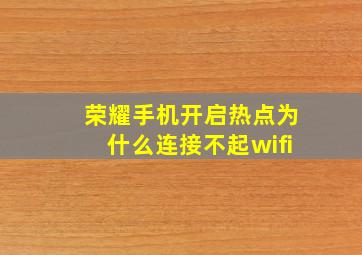 荣耀手机开启热点为什么连接不起wifi